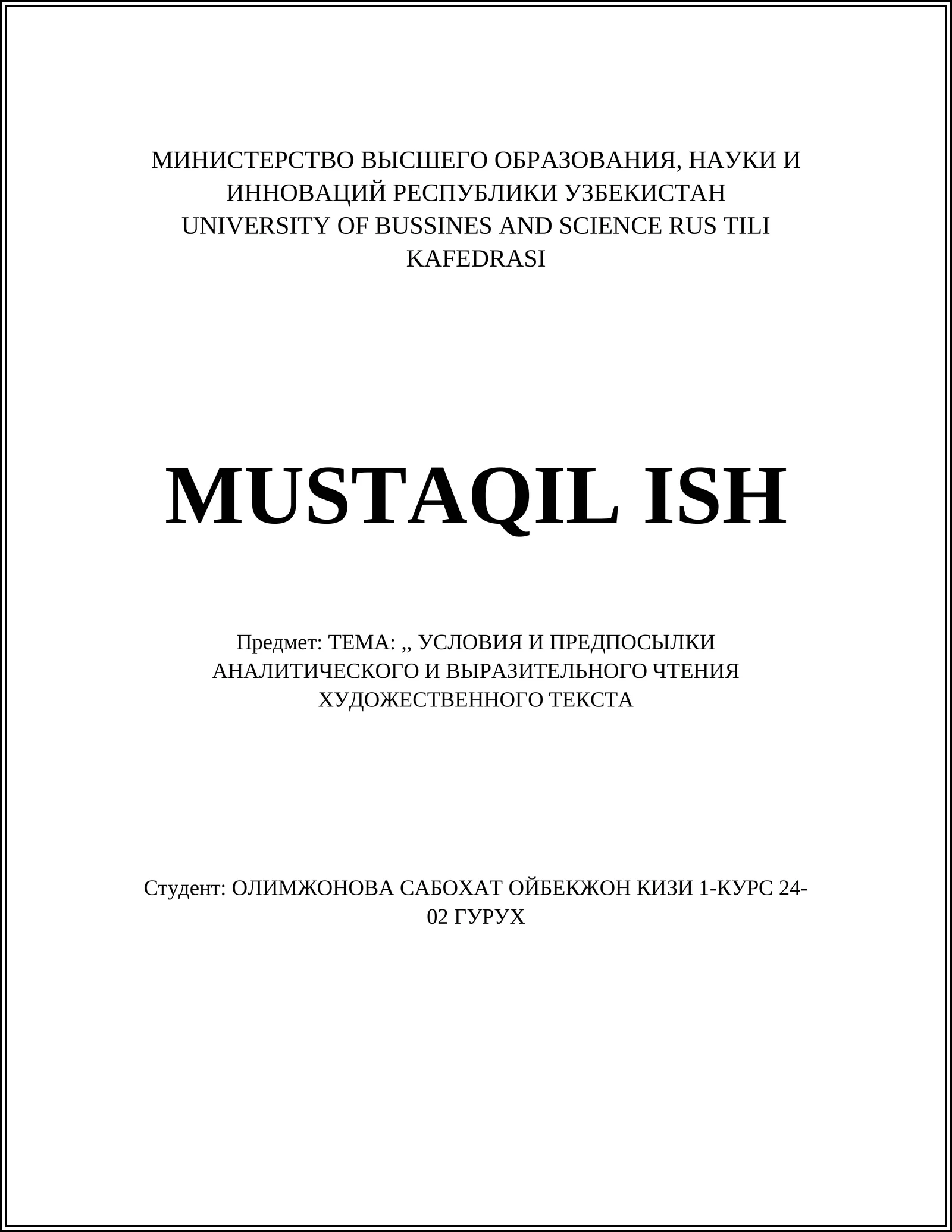 МИНИСТЕРСТВО ВЫСШЕГО ОБРАЗОВАНИЯ, НАУКИ И ИННОВАЦИЙ РЕСПУБЛИКИ УЗБЕКИСТАН
UNIVERSITY OF BUSSINES AND SCIENCE RUS TILI KAFEDRASI

MUSTAQIL ISH

Предмет: ТЕМА: ,, УСЛОВИЯ И ПРЕДПОСЫЛКИ АНАЛИТИЧЕСКОГО И ВЫРАЗИТЕЛЬНОГО ЧТЕНИЯ ХУДОЖЕСТВЕННОГО ТЕКСТА

Студент: ОЛИМЖОНОВА САБОХАТ ОЙБЕКЖОН КИЗИ 1-КУРС 24-02 ГУРУХ